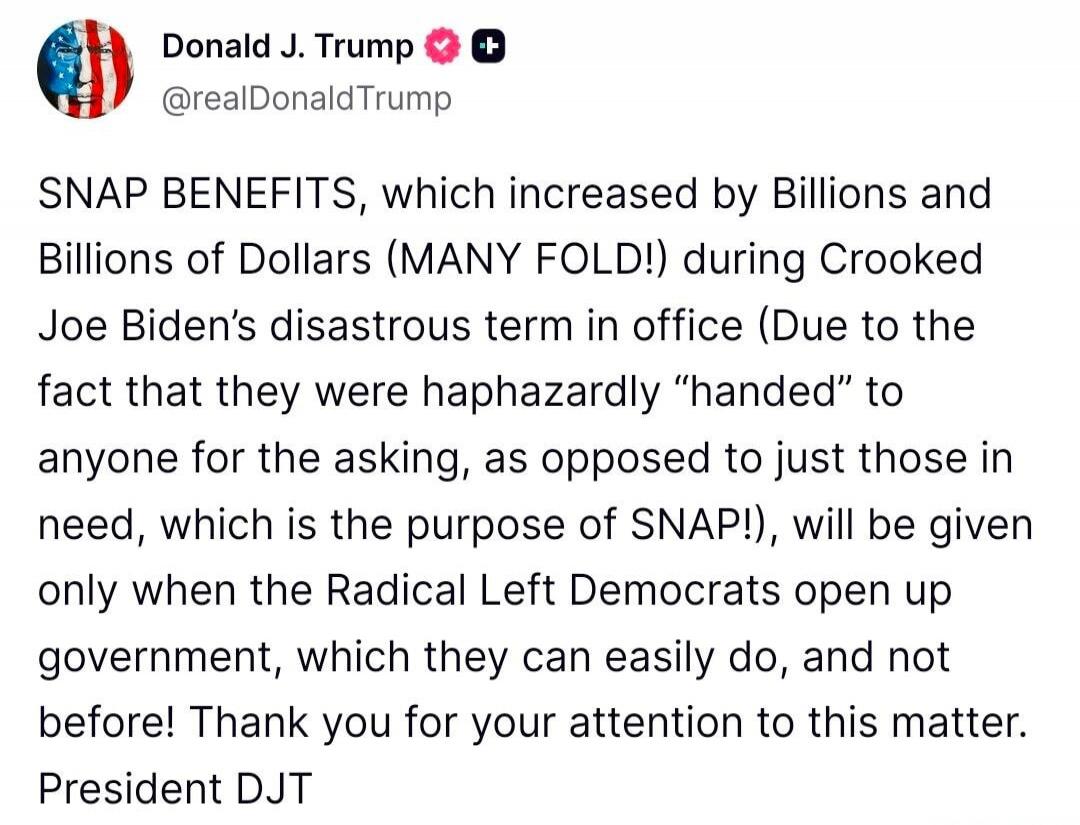 Donald J. Trump
@realDonaldTrump

SNAP BENEFITS, which increased by Billions and Billions of Dollars (MANY FOLD!) during Crooked Joe Biden's disastrous term in office (Due to the fact that they were haphazardly "handed" to anyone for the asking, as opposed to just those in need, which is the purpose of SNAP!), will be given only when the Radical Left Democrats open up government, which they can easily do, and not before! Thank you for your attention to this matter. President DJT